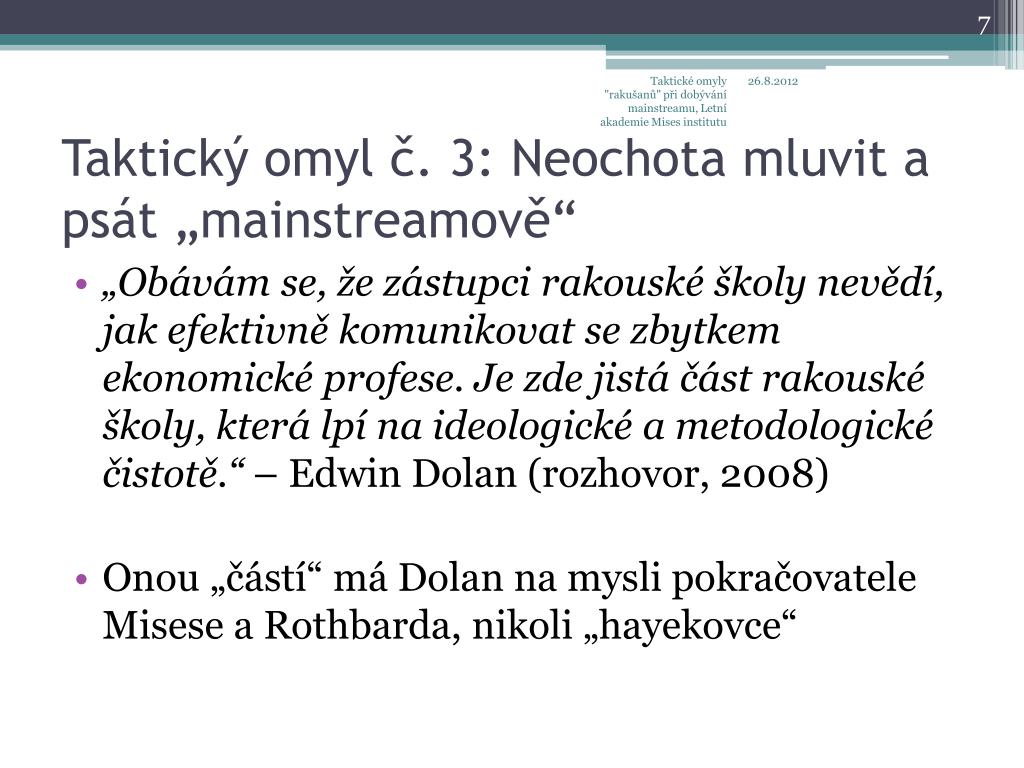 7

Taktické omyly "rakušanů" při dobývání mainstreamu, Letní akademie Mises institutu

26.8.2012

Taktický omyl č. 3: Neochota mluvit a psát „mainstreamově“

• „Obávám se, že zástupci rakouské školy nevědí, jak efektivně komunikovat se zbytkem ekonomické profese. Je zde jistá část rakouské školy, která lpí na ideologické a metodologické čistotě.“ – Edwin Dolan (rozhovor, 2008)

• Onou „částí“ má Dolan na mysli pokračovatele Misese a Rothbarda, nikoli „hayekovce“